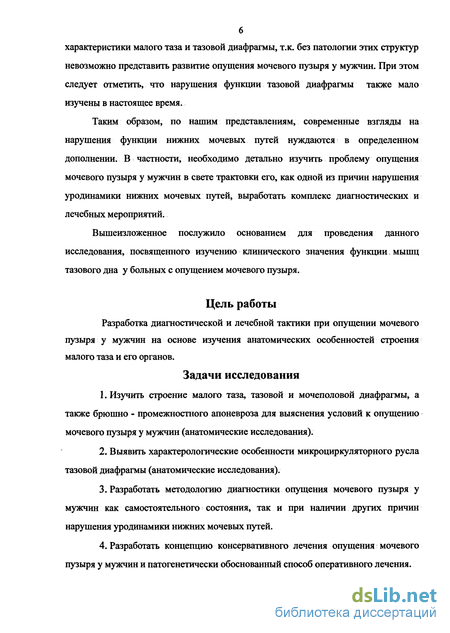 6

характеристики малого таза и тазовой диафрагмы, т.к. без патологии этих структур невозможно представить развитие опущения мочевого пузыря у мужчин. При этом следует отметить, что нарушения функции тазовой диафрагмы также мало изучены в настоящее время.

Таким образом, по нашим представлениям, современные взгляды на нарушения функции нижних мочевых путей нуждаются в определенном дополнении. В частности, необходимо детально изучить проблему опущения мочевого пузыря у мужчин в свете трактовки его, как одной из причин нарушения уродинамики нижних мочевых путей, выработать комплекс диагностических и лечебных мероприятий.

Вышеизложенное послужило основанием для проведения данного исследования, посвященного изучению клинического значения функции мышц тазового дна у больных с опущением мочевого пузыря.

Цель работы

Разработка диагностической и лечебной тактики при опущении мочевого пузыря у мужчин на основе изучения анатомических особенностей строения малого таза и его органов.

Задачи исследования

1. Изучить строение малого таза, тазовой и мочеполовой диафрагмы, а также брюшно - промежностного апоневроза для выяснения условий к опущению мочевого пузыря у мужчин (анатомические исследования).

2. Выявить характерологические особенности микроциркуляторного русла тазовой диафрагмы (анатомические исследования).

3. Разработать методологию диагностики опущения мочевого пузыря у мужчин как самостоятельного состояния, так и при наличии других причин нарушения уродинамики нижних мочевых путей.

4. Разработать концепцию консервативного лечения опущения мочевого пузыря у мужчин и патогенетически обоснованный способ оперативного лечения.

dsLib.net
библиотека диссертаций